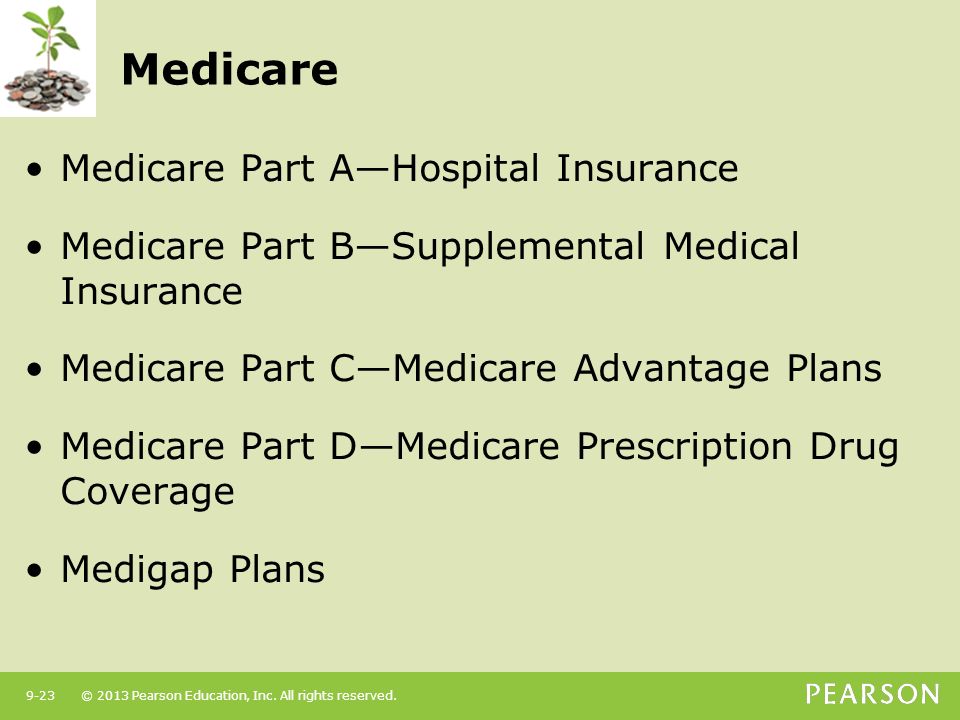 Medicare

• Medicare Part A—Hospital Insurance

• Medicare Part B—Supplemental Medical Insurance

• Medicare Part C—Medicare Advantage Plans

• Medicare Part D—Medicare Prescription Drug Coverage

• Medigap Plans

9-23 © 2013 Pearson Education, Inc. All rights reserved.

PEARSON